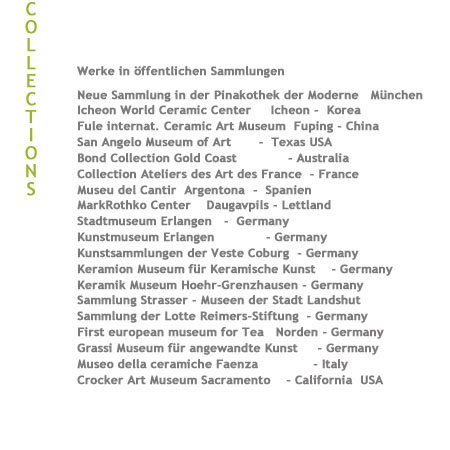 COLLECTIONS

Werke in öffentlichen Sammlungen

Neue Sammlung in der Pinakothek der Moderne München
Icheon World Ceramic Center Icheon - Korea
Fule internat. Ceramic Art Museum Fuping - China
San Angelo Museum of Art - Texas USA
Bond Collection Gold Coast - Australia
Collection Ateliers des Art des France - France
Museu del Cantir Argentona - Spanien
MarkRothko Center Daugavpils - Lettland
Stadtmuseum Erlangen - Germany
Kunstmuseum Erlangen - Germany
Kunstsammlungen der Veste Coburg - Germany
Keramion Museum für Keramische Kunst - Germany
Keramik Museum Hoehr-Grenzhausen - Germany
Sammlung Strasser - Museen der Stadt Landshut
Sammlung der Lotte Reimers-Stiftung - Germany
First european museum for Tea Norden - Germany
Grassi Museum für angewandte Kunst - Germany
Museo della ceramiche Faenza - Italy
Crocker Art Museum Sacramento - California USA